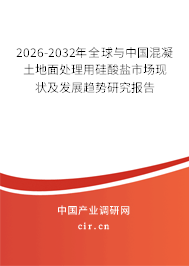 2026-2032年全球与中国混凝土地面处理用硅酸盐市场现状及发展趋势研究报告

中国产业调研网

cir.cn